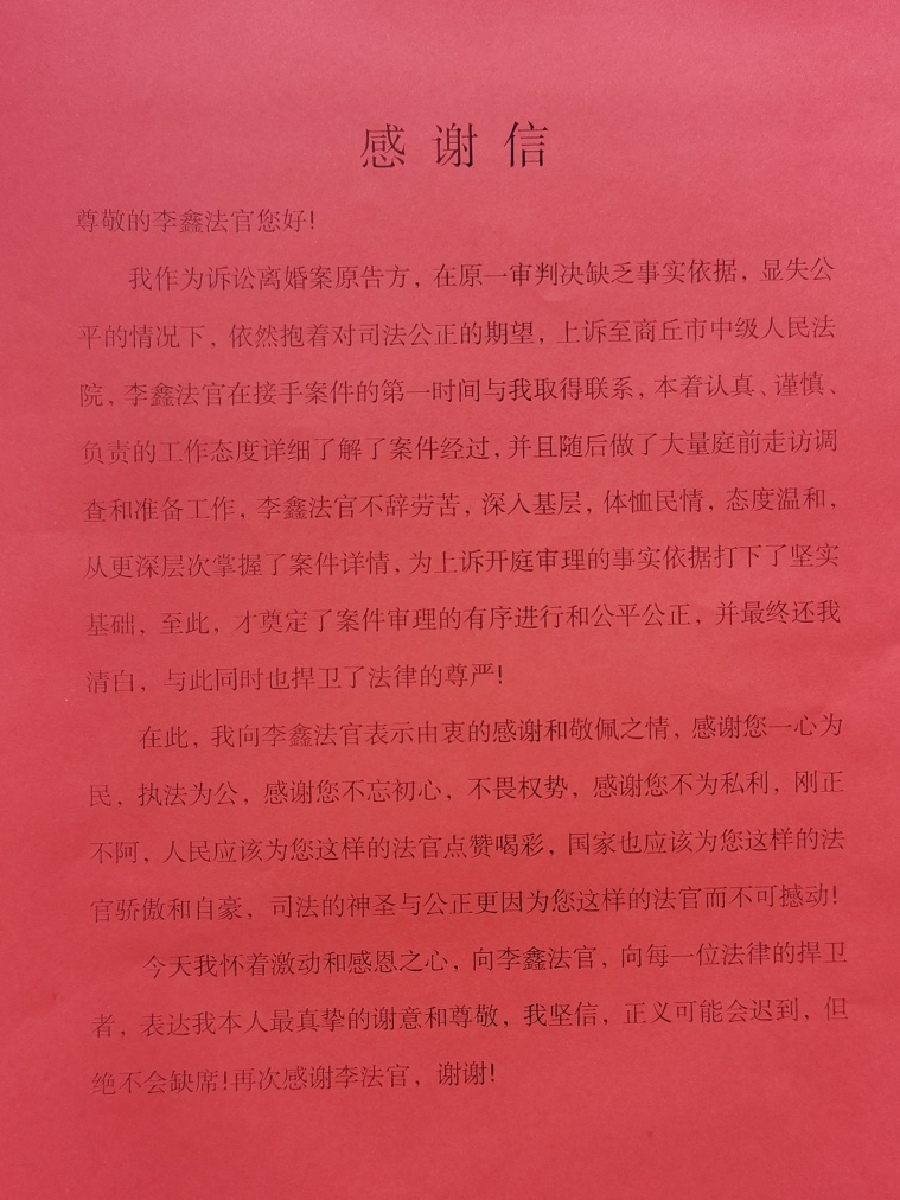 感谢信

尊敬的李鑫法官您好!

我作为诉讼离婚案原告方，在原一审判决缺乏事实依据，显失公平的情况下，依然抱着对司法公正的期望，上诉至商丘市中级人民法院，李鑫法官在接手案件的第一时间与我取得联系，本着认真、谨慎、负责的工作态度详细了解了案件经过，并且随后做了大量庭前走访调查和准备工作，李鑫法官不辞劳苦，深入基层，体恤民情，态度温和，从更深层次掌握了案件详情，为上诉开庭审理的事实依据打下了坚实基础，至此，才奠定了案件审理的有序进行和公平公正，并最终还我清白，与此同时也捍卫了法律的尊严!

在此，我向李鑫法官表示由衷的感谢和敬佩之情，感谢您一心为民，执法为公，感谢您不忘初心、不畏权势，感谢您不为私利，刚正不阿，人民应该为您这样的法官点赞喝彩，国家也应该为您这样的法官骄傲和自豪，司法的神圣与公正更因为您这样的法官而不可撼动!

今天我怀着激动和感恩之心，向李鑫法官，向每一位法律的捍卫者，表达我本人最真挚的谢意和尊敬，我坚信，正义可能会迟到，但绝不会缺席!再次感谢李法官，谢谢!